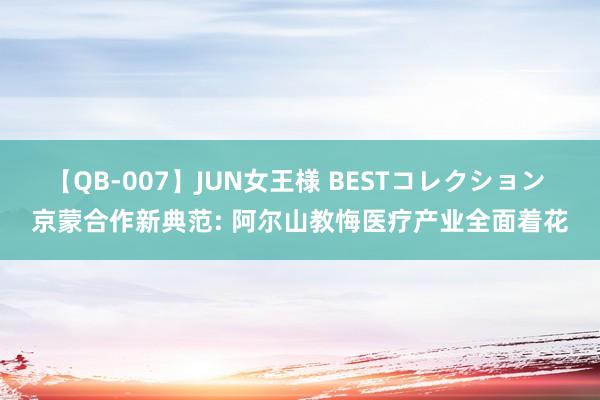 【QB-007】JUN女王様 BESTコレクション
京蒙合作新典范: 阿尔山教悔医疗产业全面着花